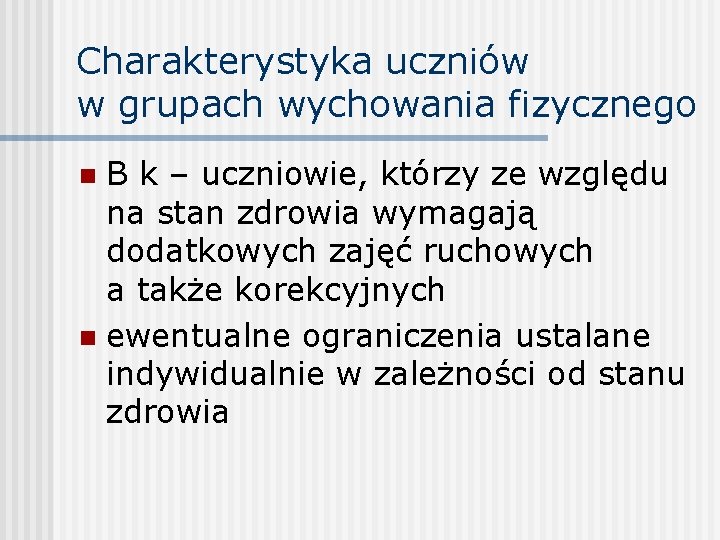 Charakterystyka uczniów w grupach wychowania fizycznego

B k – uczniowie, którzy ze względu na stan zdrowia wymagają dodatkowych zajęć ruchowych a także korekcyjnych

ewentualne ograniczenia ustalane indywidualnie w zależności od stanu zdrowia